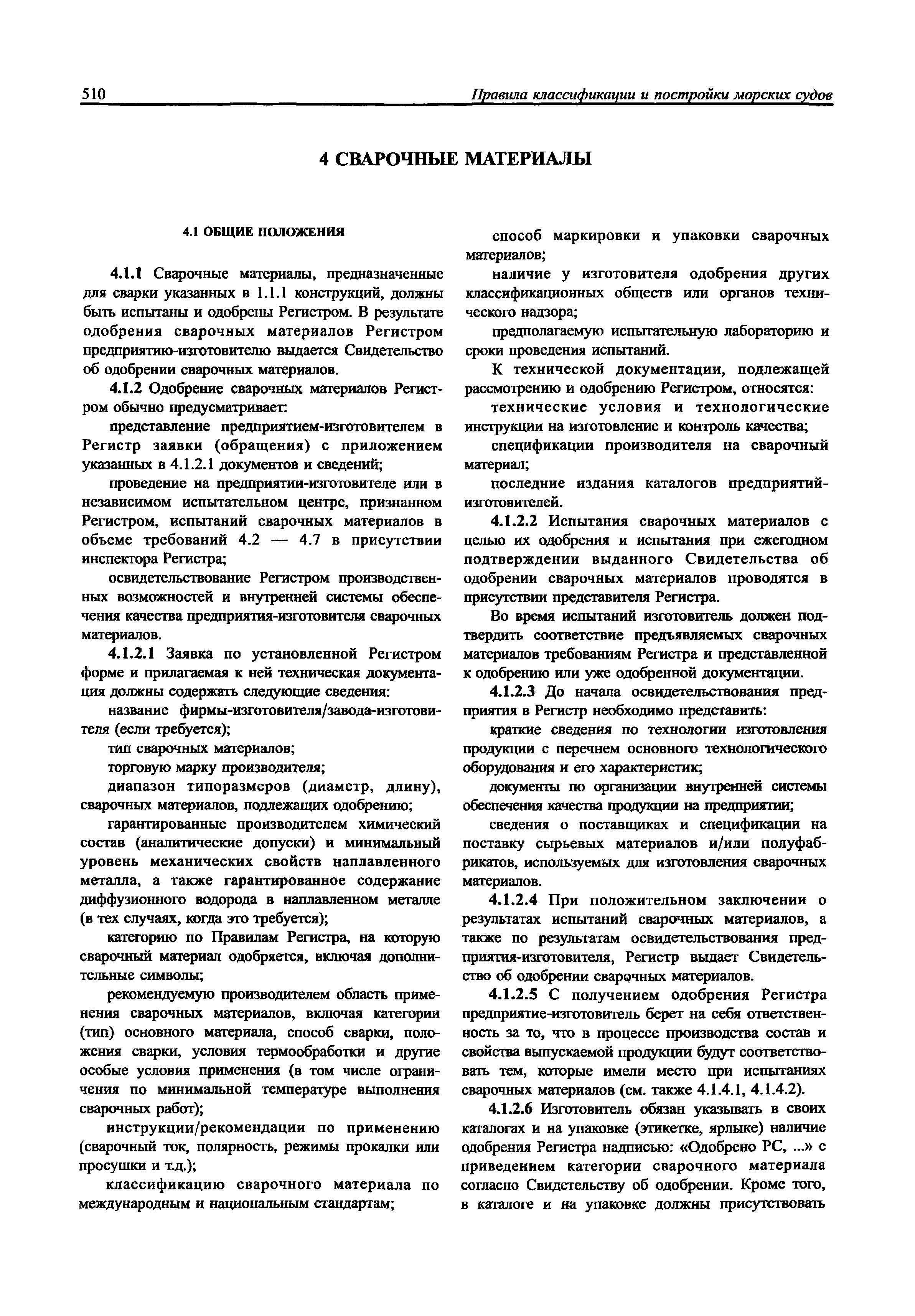 510 Правила классификации и постройки морских судов

4 СВАРОЧНЫЕ МАТЕРИАЛЫ

4.1 ОБЩИЕ ПОЛОЖЕНИЯ

4.1.1 Сварочные материалы, предназначенные для сварки указанных в 1.1.1 конструкций, должны быть испытаны и одобрены Регистром. В результате одобрения сварочных материалов Регистром предприятию-изготовителю выдается Свидетельство об одобрении сварочных материалов.

4.1.2 Одобрение сварочных материалов Регистром обычно предусматривает:

представление предприятием-изготовителем в Регистр заявки (обращения) с приложением указанных в 4.1.2.1 документов и сведений;

проведение на предприятии-изготовителе или в независимом испытательном центре, признанном Регистром, испытаний сварочных материалов в объеме требований 4.2 — 4.7 в присутствии инспектора Регистра;

освидетельствование Регистром производственных возможностей и внутренней системы обеспечения качества предприятия-изготовителя сварочных материалов.

4.1.2.1 Заявка по установленной Регистром форме и прилагаемая к ней техническая документация должны содержать следующие сведения:

название фирмы-изготовителя/завода-изготовителя (если требуется);

тип сварочных материалов;

торговую марку производителя;

диапазон типоразмеров (диаметр, длину), сварочных материалов, подлежащих одобрению;

гарантированные производителем химический состав (аналитические допуски) и минимальный уровень механических свойств наплавленного металла, а также гарантированное содержание диффузионного водорода в наплавленном металле (в тех случаях, когда это требуется);

категорию по Правилам Регистра, на которую сварочный материал одобряется, включая дополнительные символы;

рекомендуемую производителем область применения сварочных материалов, включая категории (тип) основного материала, способ сварки, положения сварки, условия термообработки и другие особые условия применения (в том числе ограничения по минимальной температуре выполнения сварочных работ);

инструкции/рекомендации по применению (сварочный ток, полярность, режимы прокалки или просушки и т.д.);

классификацию сварочного материала по международным и национальным стандартам;

способ маркировки и упаковки сварочных материалов;

наличие у изготовителя одобрения других классификационных обществ или органов технического надзора;

предполагаемую испытательную лабораторию и сроки проведения испытаний.

К технической документации, подлежащей рассмотрению и одобрению Регистром, относятся:

технические условия и технологические инструкции на изготовление и контроль качества;

спецификации производителя на сварочный материал;

последние издания каталогов предприятий-изготовителей.

4.1.2.2 Испытания сварочных материалов с целью их одобрения и испытания при ежегодном подтверждении выданного Свидетельства об одобрении сварочных материалов проводятся в присутствии представителя Регистра.

Во время испытаний изготовитель должен подтвердить соответствие предъявляемых сварочных материалов требованиям Регистра и представленной к одобрению или уже одобренной документации.

4.1.2.3 До начала освидетельствования предприятия в Регистр необходимо представить:

краткие сведения по технологии изготовления продукции с перечнем основного технологического оборудования и его характеристик;

документы по организации внутренней системы обеспечения качества продукции на предприятии;

сведения о поставщиках и спецификации на поставку сырьевых материалов и/или полуфабрикатов, используемых для изготовления сварочных материалов.

4.1.2.4 При положительном заключении о результатах испытаний сварочных материалов, а также по результатам освидетельствования предприятия-изготовителя, Регистр выдает Свидетельство об одобрении сварочных материалов.

4.1.2.5 С получением одобрения Регистра предприятие-изготовитель берет на себя ответственность за то, что в процессе производства состав и свойства выпускаемой продукции будут соответствовать тем, которые имели место при испытаниях сварочных материалов (см. также 4.1.4.1, 4.1.4.2).

4.1.2.6 Изготовитель обязан указывать в своих каталогах и на упаковке (этикетке, ярлыке) наличие одобрения Регистра надписью: «Одобрено РС, ...» с приведением категории сварочного материала согласно Свидетельству об одобрении. Кроме того, в каталоге и на упаковке должны присутствовать